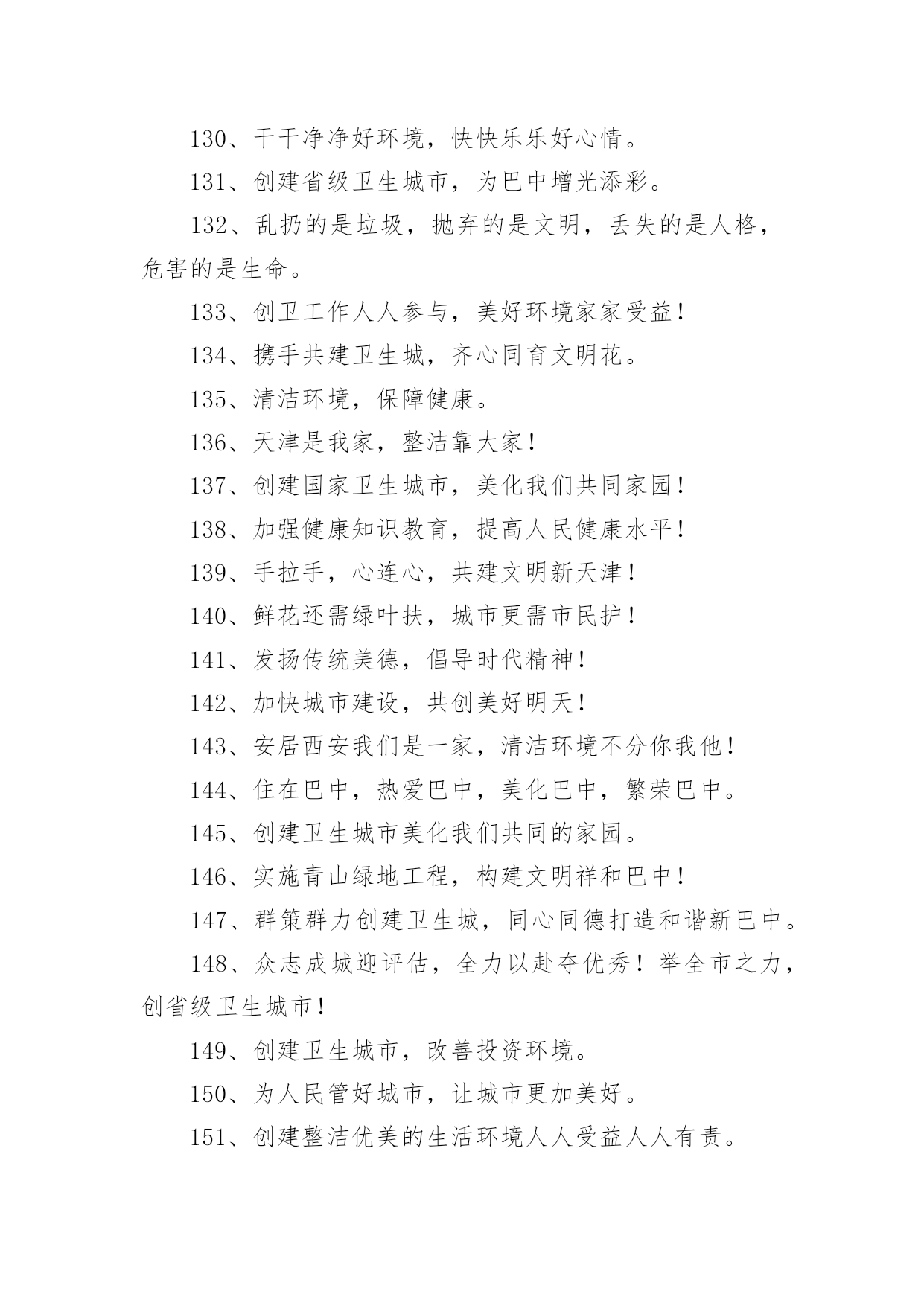 130、干干净净好环境，快快乐乐好心情。

131、创建省级卫生城市，为巴中增光添彩。

132、乱扔的是垃圾，抛弃的是文明，丢失的是人格，危害的是生命。

133、创卫工作人人参与，美好环境家家受益！

134、携手共建卫生城，齐心同育文明花。

135、清洁环境，保障健康。

136、天津是我家，整洁靠大家！

137、创建国家卫生城市，美化我们共同家园！

138、加强健康知识教育，提高人民健康水平！

139、手拉手，心连心，共建文明新天津！

140、鲜花还需绿叶扶，城市更需市民护！

141、发扬传统美德，倡导时代精神！

142、加快城市建设，共创美好明天！

143、安居西安我们是一家，清洁环境不分你我他！

144、住在巴中，热爱巴中，美化巴中，繁荣巴中。

145、创建卫生城市美化我们共同的家园。

146、实施青山绿地工程，构建文明祥和巴中！

147、群策群力创建卫生城，同心同德打造和谐新巴中。

148、众志成城迎评估，全力以赴夺优秀！举全市之力，创省级卫生城市！

149、创建卫生城市，改善投资环境。

150、为人民管好城市，让城市更加美好。

151、创建整洁优美的生活环境人人受益人人有责。